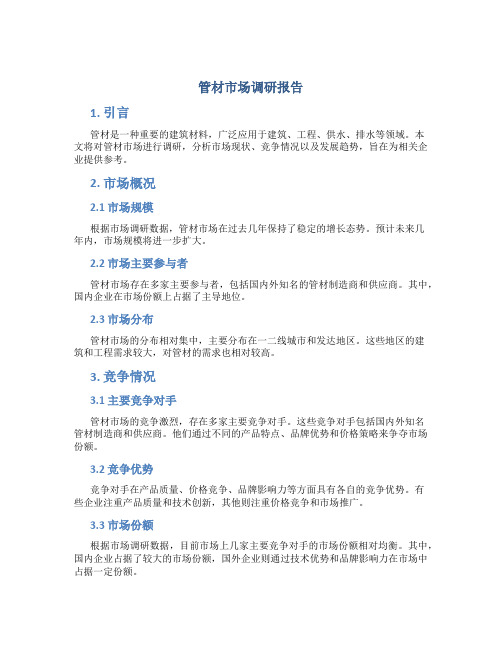 管材市场调研报告

1. 引言

管材是一种重要的建筑材料，广泛应用于建筑、工程、供水、排水等领域。本文将对管材市场进行调研，分析市场现状、竞争情况以及发展趋势，旨在为相关企业提供参考。

2. 市场概况

2.1 市场规模

根据市场调研数据，管材市场在过去几年保持了稳定的增长态势。预计未来几年内，市场规模将进一步扩大。

2.2 市场主要参与者

管材市场存在多家主要参与者，包括国内外知名的管材制造商和供应商。其中，国内企业在市场份额上占据了主导地位。

2.3 市场分布

管材市场的分布相对集中，主要分布在一二线城市和发达地区。这些地区的建筑和工程需求较大，对管材的需求也相对较高。

3. 竞争情况

3.1 主要竞争对手

管材市场的竞争激烈，存在多家主要竞争对手。这些竞争对手包括国内外知名管材制造商和供应商。他们通过不同的产品特点、品牌优势和价格策略来争夺市场份额。

3.2 竞争优势

竞争对手在产品质量、价格竞争、品牌影响力等方面具有各自的竞争优势。有些企业注重产品质量和技术创新，其他则注重价格竞争和市场推广。

3.3 市场份额

根据市场调研数据，目前市场上几家主要竞争对手的市场份额相对均衡。其中，国内企业占据了较大的市场份额，国外企业则通过技术优势和品牌影响力在市场中占据一定份额。